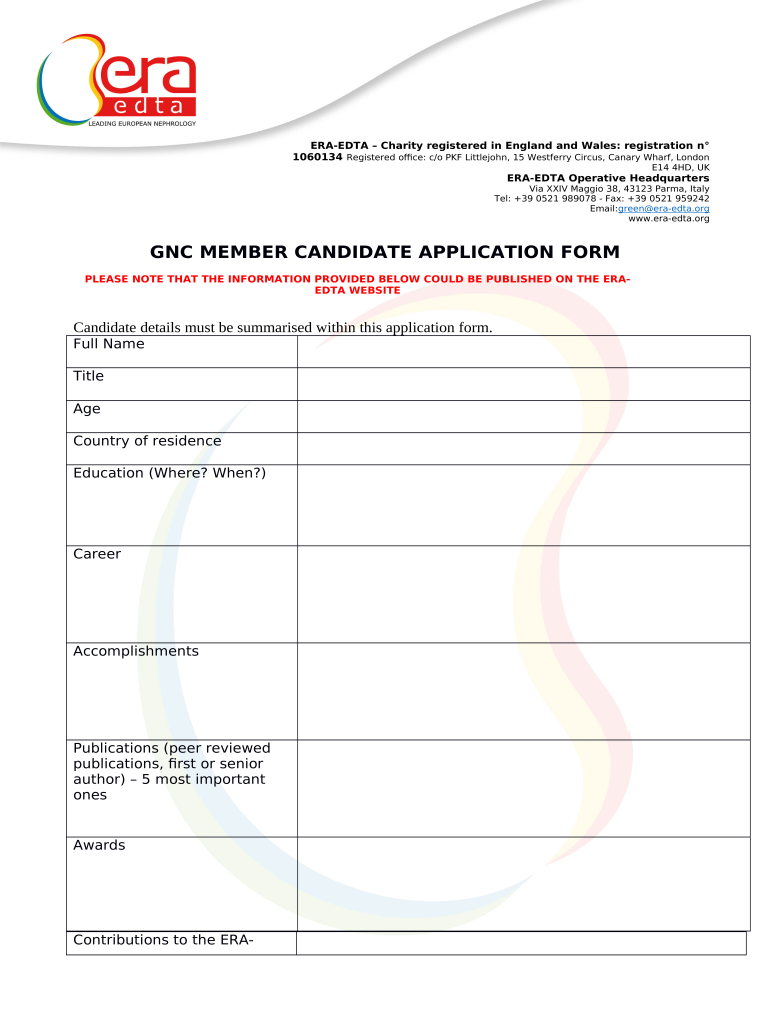 era
edta
LEADING EUROPEAN NEPHROLOGY

ERA-EDTA – Charity registered in England and Wales: registration n° 1060134 Registered office: c/o PKF Littlejohn, 15 Westferry Circus, Canary Wharf, London E14 4HD, UK

ERA-EDTA Operative Headquarters
Via XXIV Maggio 38, 43123 Parma, Italy
Tel: +39 0521 989078 - Fax: +39 0521 959242
Email:green@era-edta.org
www.era-edta.org

GNC MEMBER CANDIDATE APPLICATION FORM

PLEASE NOTE THAT THE INFORMATION PROVIDED BELOW COULD BE PUBLISHED ON THE ERA-EDTA WEBSITE

Candidate details must be summarised within this application form.

| Full Name | |
|---|---|
| Title | |
| Age | |
| Country of residence | |
| Education (Where? When?) | |
| Career | |
| Accomplishments | |
| Publications (peer reviewed publications, first or senior author) – 5 most important ones | |
| Awards | |
| Contributions to the ERA- | |